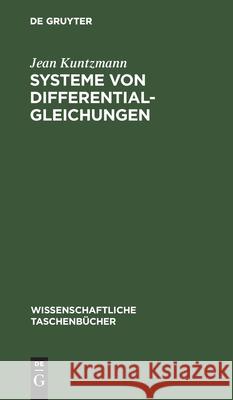 DE GRUYTER

Jean Kuntzmann
SYSTEME VON DIFFERENTIALGLEICHUNGEN

WISSENSCHAFTLICHE TASCHENBÜCHER

DE G

Kraina Książek